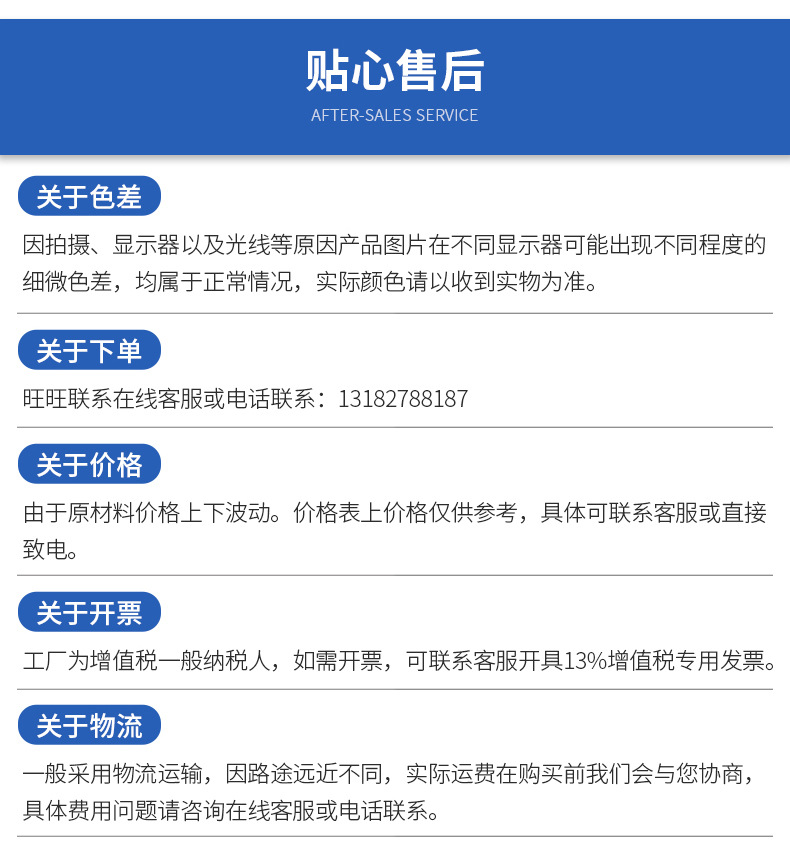 贴心售后
AFTER-SALES SERVICE

关于色差

因拍摄、显示器以及光线等原因产品图片在不同显示器可能出现不同程度的细微色差，均属于正常情况，实际颜色请以收到实物为准。

关于下单

旺旺联系在线客服或电话联系：13182788187

关于价格

由于原材料价格上下波动。价格表上价格仅供参考，具体可联系客服或直接致电。

关于开票

工厂为增值税一般纳税人，如需开票，可联系客服开具13%增值税专用发票。

关于物流

一般采用物流运输，因路途远近不同，实际运费在购买前我们会与您协商，具体费用问题请咨询在线客服或电话联系。